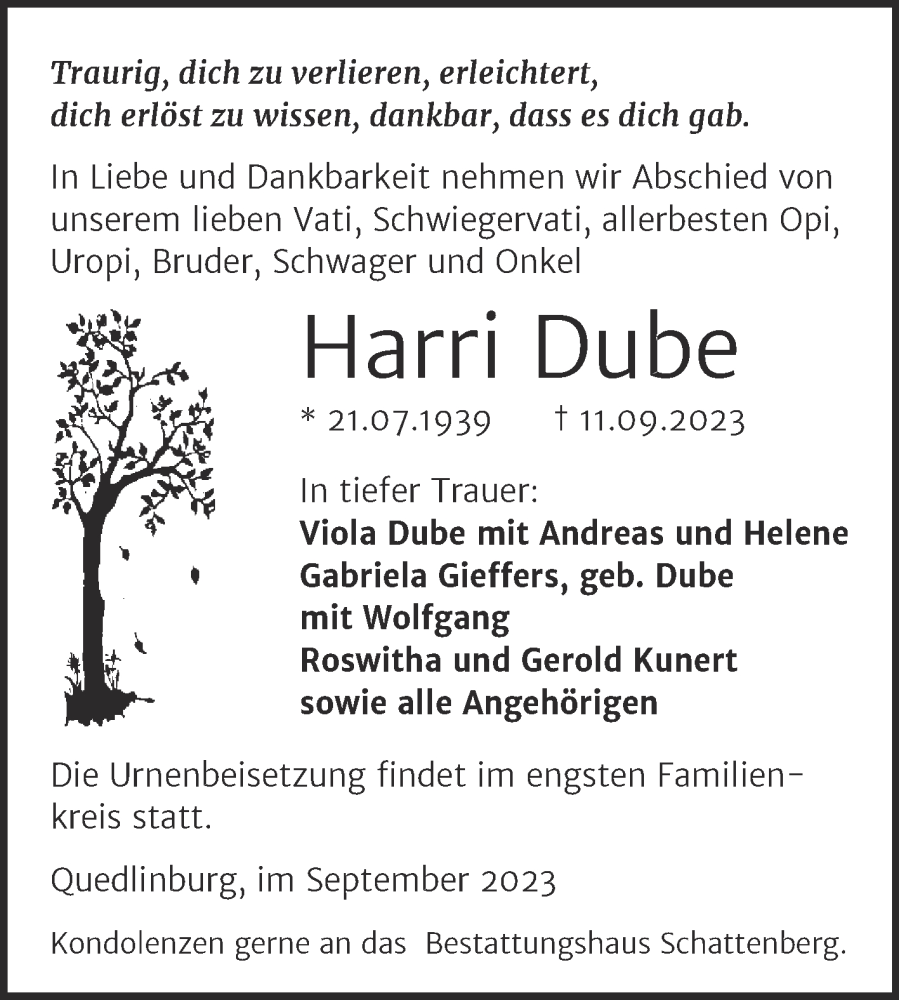 Traurig, dich zu verlieren, erleichtert, dich erlöst zu wissen, dankbar, dass es dich gab.

In Liebe und Dankbarkeit nehmen wir Abschied von unserem lieben Vati, Schwiegervati, allerbesten Opi, Uropi, Bruder, Schwager und Onkel

Harri Dube

* 21.07.1939 † 11.09.2023

In tiefer Trauer:
Viola Dube mit Andreas und Helene
Gabriela Gieffers, geb. Dube mit Wolfgang
Roswitha und Gerold Kunert
sowie alle Angehörigen

Die Urnenbeisetzung findet im engsten Familienkreis statt.

Quedlinburg, im September 2023

Kondolenzen gerne an das Bestattungshaus Schattenberg.